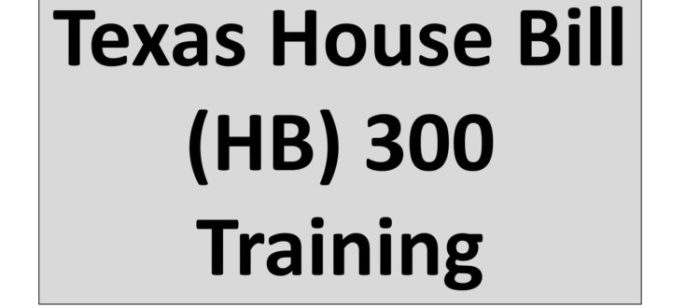 Texas House Bill (HB) 300 Training